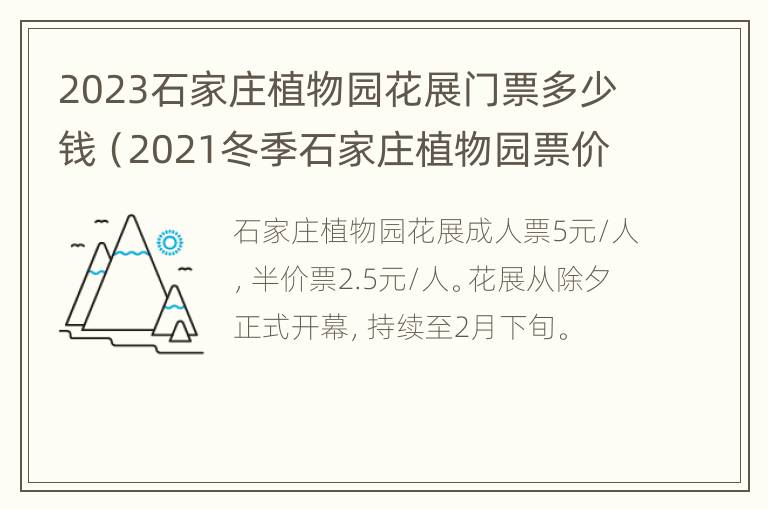 2023石家庄植物园花展门票多少钱（2021冬季石家庄植物园票价

石家庄植物园花展成人票5元/人，半价票2.5元/人。花展从除夕正式开幕，持续至2月下旬。